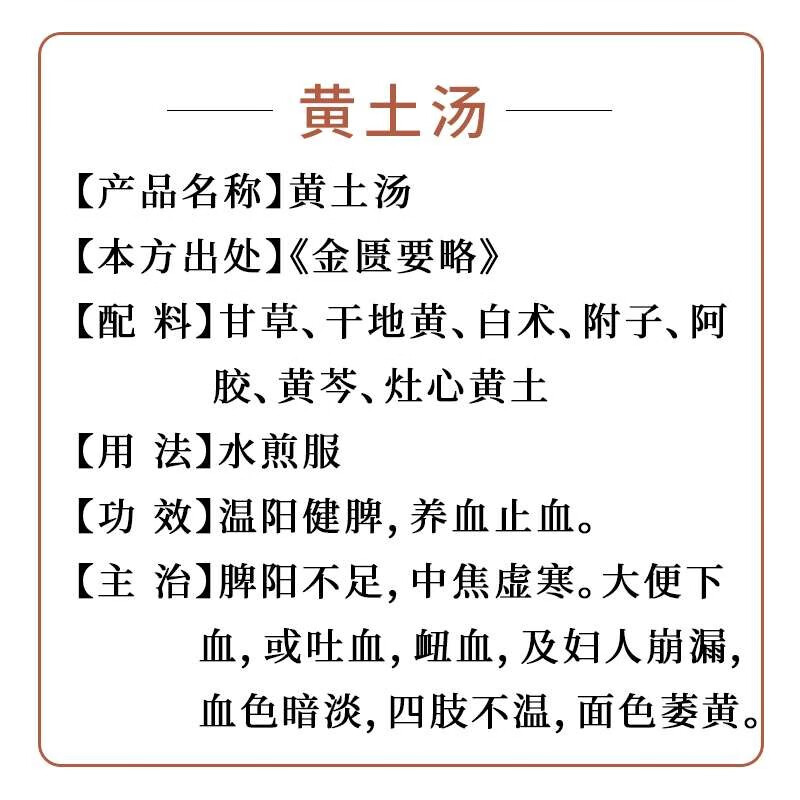 黄土汤

【产品名称】黄土汤

【本方出处】《金匮要略》

【配 料】甘草、干地黄、白术、附子、阿胶、黄芩、灶心黄土

【用 法】水煎服

【功 效】温阳健脾，养血止血。

【主 治】脾阳不足，中焦虚寒。大便下血，或吐血，衄血，及妇人崩漏，血色暗淡，四肢不温，面色萎黄。